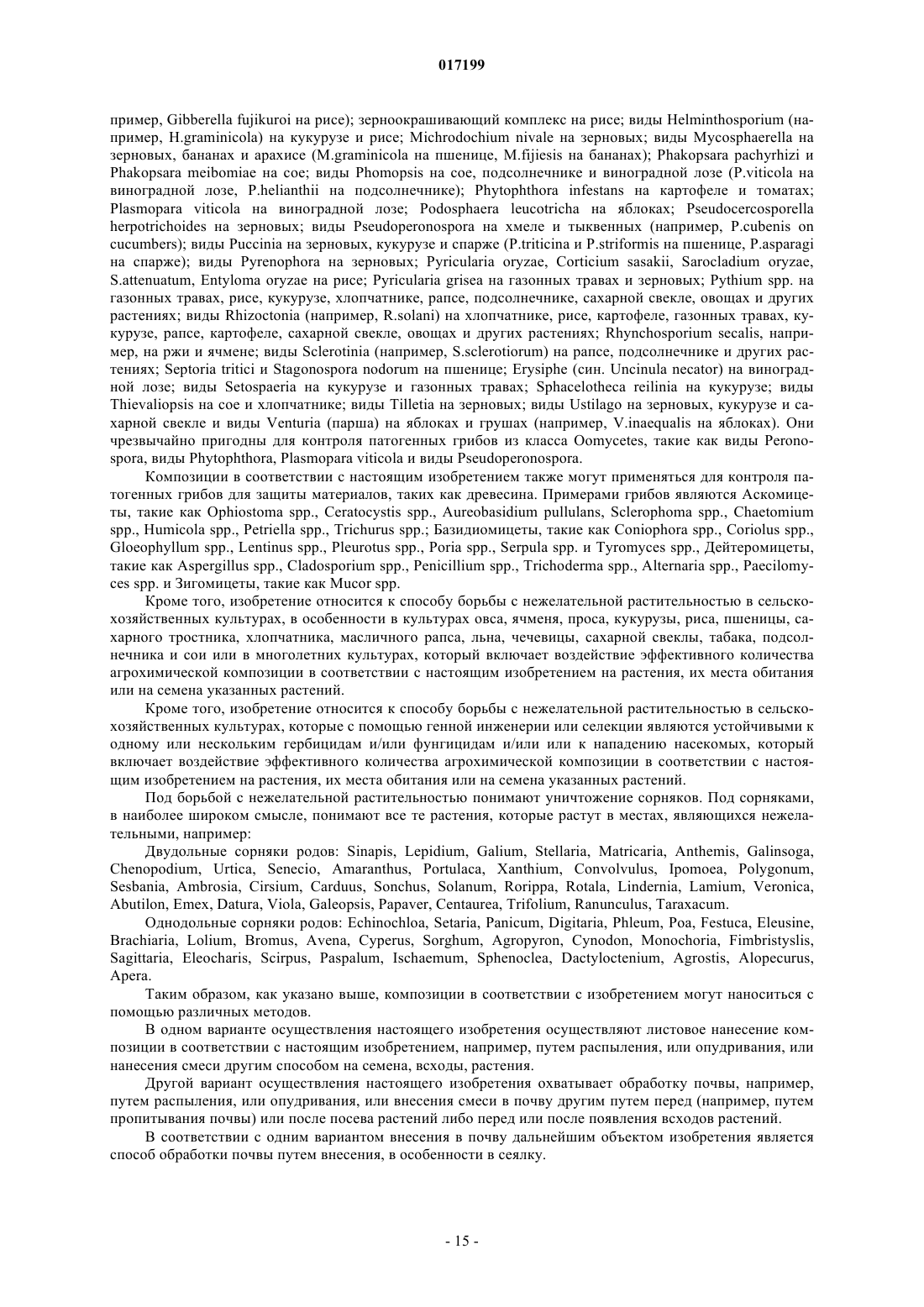 017199

пример, Gibberella fujikuroi на рисе); зерноокрашивающий комплекс на рисе; виды Helminthosporium (например, H.graminicola) на кукурузе и рисе; Michrodochium nivale на зерновых; виды Mycosphaerella на зерновых, бананах и арахисе (M.graminicola на пшенице, M.fijiesis на бананах); Phakopsara pachyrhizi и Phakopsara meibomiae на сое; виды Phomopsis на сое, подсолнечнике и виноградной лозе (P.viticola на виноградной лозе, P.helianthii на подсолнечнике); Phytophthora infestans на картофеле и томатах; Plasmopara viticola на виноградной лозе; Podosphaera leucotricha на яблоках; Pseudocercosporella herpotrichoides на зерновых; виды Pseudoperonospora на хмеле и тыквенных (например, P.cubenis on cucumbers); виды Puccinia на зерновых, кукурузе и спарже (P.triticina и P.striformis на пшенице, P.asparagi на спарже); виды Pyrenophora на зерновых; Pyricularia oryzae, Corticium sasakii, Sarocladium oryzae, S.attenuatum, Entyloma oryzae на рисе; Pyricularia grisea на газонных травах и зерновых; Pythium spp. на газонных травах, рисе, кукурузе, хлопчатнике, рапсе, подсолнечнике, сахарной свекле, овощах и других растениях; виды Rhizoctonia (например, R.solani) на хлопчатнике, рисе, картофеле, газонных травах, кукурузе, рапсе, картофеле, сахарной свекле, овощах и других растениях; Rhynchosporium secalis, например, на ржи и ячмене; виды Sclerotinia (например, S.sclerotiorum) на рапсе, подсолнечнике и других растениях; Septoria tritici и Stagonospora nodorum на пшенице; Erysiphe (син. Uncinula necator) на виноградной лозе; виды Setospaeria на кукурузе и газонных травах; Sphacelotheca reilinia на кукурузе; виды Thievaliopsis на сое и хлопчатнике; виды Tilletia на зерновых; виды Ustilago на зерновых, кукурузе и сахарной свекле и виды Venturia (парша) на яблоках и грушах (например, V.inaequalis на яблоках). Они чрезвычайно пригодны для контроля патогенных грибов из класса Oomycetes, такие как виды Peronospora, виды Phytophthora, Plasmopara viticola и виды Pseudoperonospora.

Композиции в соответствии с настоящим изобретением также могут применяться для контроля патогенных грибов для защиты материалов, таких как древесина. Примерами грибов являются Аскомицеты, такие как Ophiostoma spp., Ceratocystis spp., Aureobasidium pullulans, Sclerophoma spp., Chaetomium spp., Humicola spp., Petriella spp., Trichurus spp.; Базидиомицеты, такие как Coniophora spp., Coriolus spp., Gloeophyllum spp., Lentinus spp., Pleurotus spp., Poria spp., Serpula spp. и Tyromyces spp., Дейтеромицеты, такие как Aspergillus spp., Cladosporium spp., Penicillium spp., Trichoderma spp., Alternaria spp., Paecilomyces spp. и Зигомицеты, такие как Mucor spp.

Кроме того, изобретение относится к способу борьбы с нежелательной растительностью в сельскохозяйственных культурах, в особенности в культурах овса, ячменя, проса, кукурузы, риса, пшеницы, сахарного тростника, хлопчатника, масличного рапса, льна, чечевицы, сахарной свеклы, табака, подсолнечника и сои или в многолетних культурах, который включает воздействие эффективного количества агрохимической композиции в соответствии с настоящим изобретением на растения, их места обитания или на семена указанных растений.

Кроме того, изобретение относится к способу борьбы с нежелательной растительностью в сельскохозяйственных культурах, которые с помощью генной инженерии или селекции являются устойчивыми к одному или нескольким гербицидам и/или фунгицидам и/или или к нападению насекомых, который включает воздействие эффективного количества агрохимической композиции в соответствии с настоящим изобретением на растения, их места обитания или на семена указанных растений.

Под борьбой с нежелательной растительностью понимают уничтожение сорняков. Под сорняками, в наиболее широком смысле, понимают все те растения, которые растут в местах, являющихся нежелательными, например:

Двудольные сорняки родов: Sinapis, Lepidium, Galium, Stellaria, Matricaria, Anthemis, Galinsoga, Chenopodium, Urtica, Senecio, Amaranthus, Portulaca, Xanthium, Convolvulus, Ipomoea, Polygonum, Sesbania, Ambrosia, Cirsium, Carduus, Sonchus, Solanum, Rorippa, Rotala, Lindernia, Lamium, Veronica, Abutilon, Emex, Datura, Viola, Galeopsis, Papaver, Centaurea, Trifolium, Ranunculus, Taraxacum.

Однодольные сорняки родов: Echinochloa, Setaria, Panicum, Digitaria, Phleum, Poa, Festuca, Eleusine, Brachiaria, Lolium, Bromus, Avena, Cyperus, Sorghum, Agropyron, Cynodon, Monochoria, Fimbristyslis, Sagittaria, Eleocharis, Scirpus, Paspalum, Ischaemum, Sphenoclea, Dactyloctenium, Agrostis, Alopecurus, Apera.

Таким образом, как указано выше, композиции в соответствии с изобретением могут наноситься с помощью различных методов.

В одном варианте осуществления настоящего изобретения осуществляют листовое нанесение композиции в соответствии с настоящим изобретением, например, путем распыления, или опудривания, или нанесения смеси другим способом на семена, всходы, растения.

Другой вариант осуществления настоящего изобретения охватывает обработку почвы, например, путем распыления, или опудривания, или внесения смеси в почву другим путем перед (например, путем пропитывания почвы) или после посева растений либо перед или после появления всходов растений.

В соответствии с одним вариантом внесения в почву дальнейшим объектом изобретения является способ обработки почвы путем внесения, в особенности в сеялку.

- 15 -